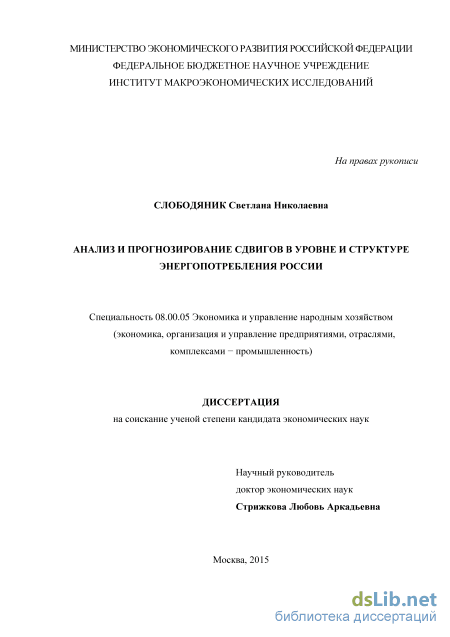 МИНИСТЕРСТВО ЭКОНОМИЧЕСКОГО РАЗВИТИЯ РОССИЙСКОЙ ФЕДЕРАЦИИ
ФЕДЕРАЛЬНОЕ БЮДЖЕТНОЕ НАУЧНОЕ УЧРЕЖДЕНИЕ
ИНСТИТУТ МАКРОЭКОНОМИЧЕСКИХ ИССЛЕДОВАНИЙ

На правах рукописи

СЛОБОДЯНИК Светлана Николаевна

АНАЛИЗ И ПРОГНОЗИРОВАНИЕ СДВИГОВ В УРОВНЕ И СТРУКТУРЕ ЭНЕРГОПОТРЕБЛЕНИЯ РОССИИ

Специальность 08.00.05 Экономика и управление народным хозяйством (экономика, организация и управление предприятиями, отраслями, комплексами − промышленность)

ДИССЕРТАЦИЯ
на соискание ученой степени кандидата экономических наук

Научный руководитель
доктор экономических наук
Стрижкова Любовь Аркадьевна

Москва, 2015

dsLib.net
библиотека диссертаций